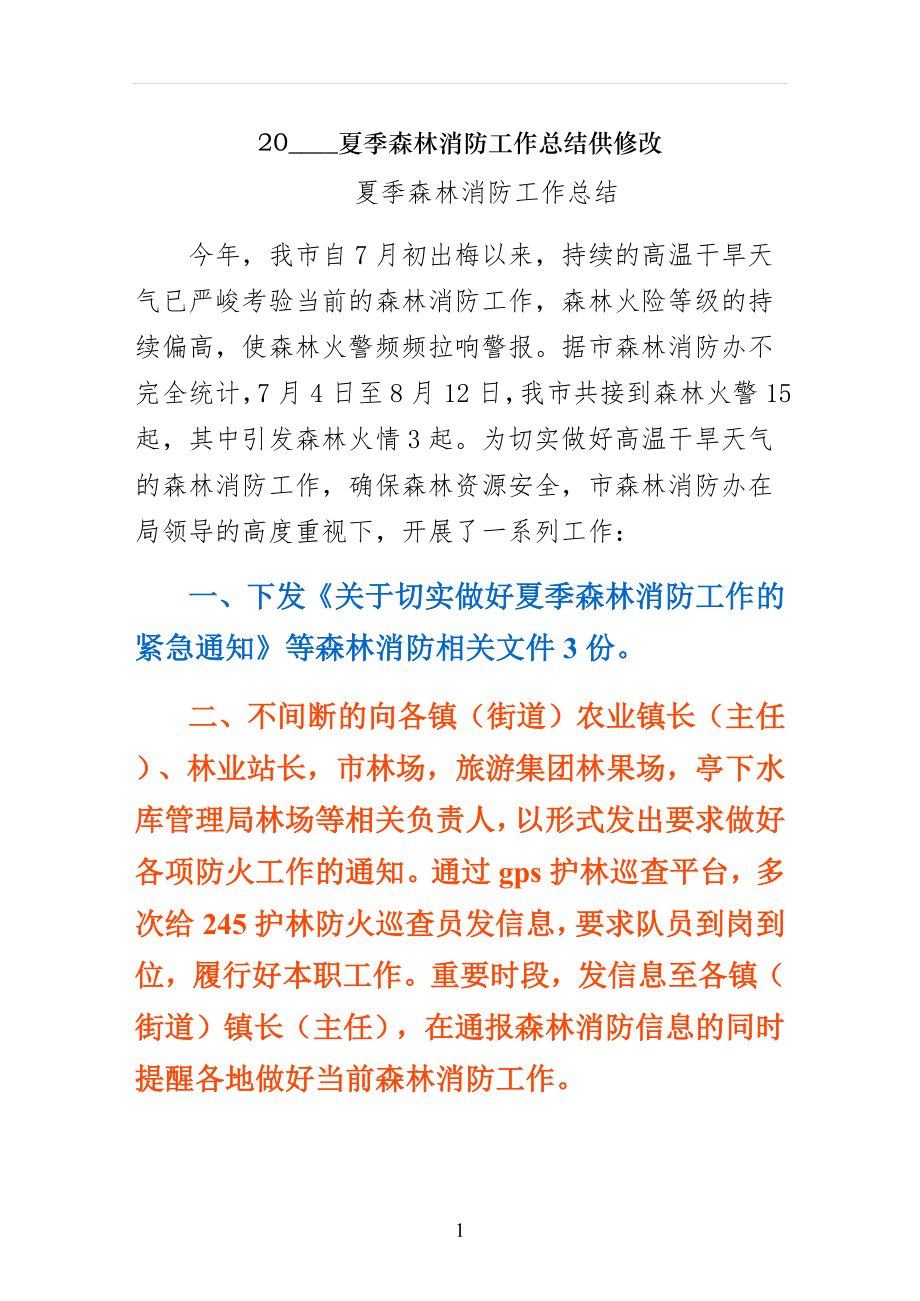 20____夏季森林消防工作总结供修改

夏季森林消防工作总结

今年，我市自7月初出梅以来，持续的高温干旱天气已严峻考验当前的森林消防工作，森林火险等级的持续偏高，使森林火警频频拉响警报。据市森林消防办不完全统计，7月4日至8月12日，我市共接到森林火警15起，其中引发森林火情3起。为切实做好高温干旱天气的森林消防工作，确保森林资源安全，市森林消防办在局领导的高度重视下，开展了一系列工作：

一、下发《关于切实做好夏季森林消防工作的紧急通知》等森林消防相关文件3份。

二、不间断的向各镇（街道）农业镇长（主任）、林业站长，市林场，旅游集团林果场，亭下水库管理局林场等相关负责人，以形式发出要求做好各项防火工作的通知。通过gps护林巡查平台，多次给245护林防火巡查员发信息，要求队员到岗到位，履行好本职工作。重要时段，发信息至各镇（街道）镇长（主任），在通报森林消防信息的同时提醒各地做好当前森林消防工作。

1